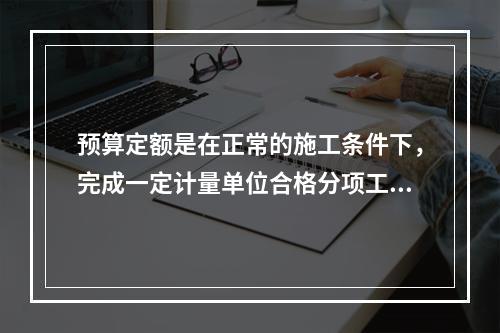 预算定额是在正常的施工条件下，完成一定计量单位合格分项工...